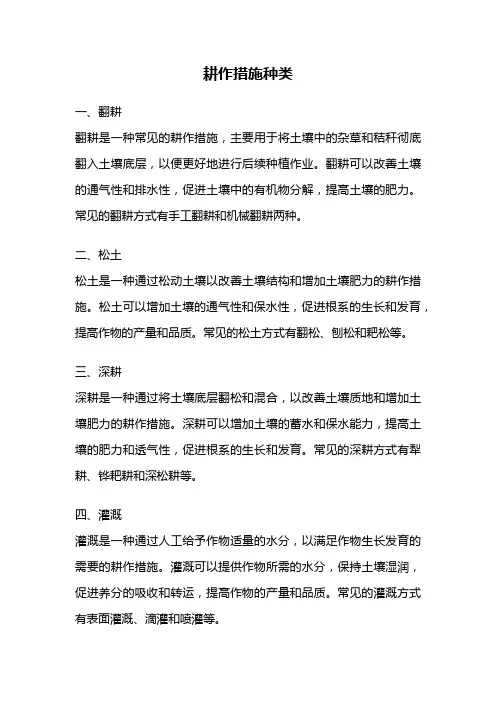 耕作措施种类

一、翻耕

翻耕是一种常见的耕作措施，主要用于将土壤中的杂草和秸秆彻底翻入土壤底层，以便更好地进行后续种植作业。翻耕可以改善土壤的通气性和排水性，促进土壤中的有机物分解，提高土壤的肥力。常见的翻耕方式有手工翻耕和机械翻耕两种。

二、松土

松土是一种通过松动土壤以改善土壤结构和增加土壤肥力的耕作措施。松土可以增加土壤的通气性和保水性，促进根系的生长和发育，提高作物的产量和品质。常见的松土方式有翻松、刨松和耙松等。

三、深耕

深耕是一种通过将土壤底层翻松和混合，以改善土壤质地和增加土壤肥力的耕作措施。深耕可以增加土壤的蓄水和保水能力，提高土壤的肥力和透气性，促进根系的生长和发育。常见的深耕方式有犁耕、铧耙耕和深松耕等。

四、灌溉

灌溉是一种通过人工给予作物适量的水分，以满足作物生长发育的需要的耕作措施。灌溉可以提供作物所需的水分，保持土壤湿润，促进养分的吸收和转运，提高作物的产量和品质。常见的灌溉方式有表面灌溉、滴灌和喷灌等。